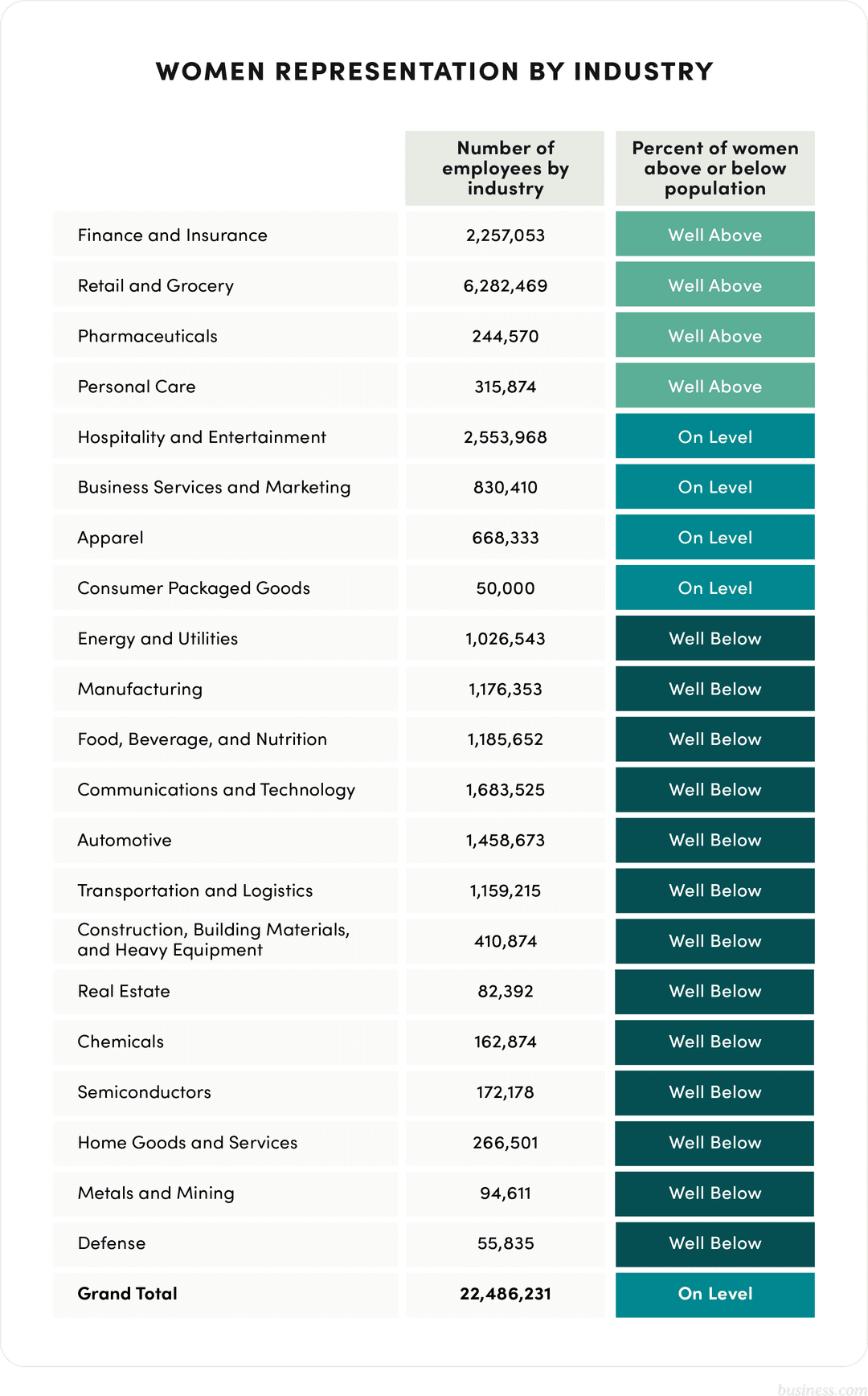 WOMEN REPRESENTATION BY INDUSTRY

| | Number of employees by industry | Percent of women above or below population |
|---|---|---|
| Finance and Insurance | 2,257,053 | Well Above |
| Retail and Grocery | 6,282,469 | Well Above |
| Pharmaceuticals | 244,570 | Well Above |
| Personal Care | 315,874 | Well Above |
| Hospitality and Entertainment | 2,553,968 | On Level |
| Business Services and Marketing | 830,410 | On Level |
| Apparel | 668,333 | On Level |
| Consumer Packaged Goods | 50,000 | On Level |
| Energy and Utilities | 1,026,543 | Well Below |
| Manufacturing | 1,176,353 | Well Below |
| Food, Beverage, and Nutrition | 1,185,652 | Well Below |
| Communications and Technology | 1,683,525 | Well Below |
| Automotive | 1,458,673 | Well Below |
| Transportation and Logistics | 1,159,215 | Well Below |
| Construction, Building Materials, and Heavy Equipment | 410,874 | Well Below |
| Real Estate | 82,392 | Well Below |
| Chemicals | 162,874 | Well Below |
| Semiconductors | 172,178 | Well Below |
| Home Goods and Services | 266,501 | Well Below |
| Metals and Mining | 94,611 | Well Below |
| Defense | 55,835 | Well Below |
| Grand Total | 22,486,231 | On Level |

business.com